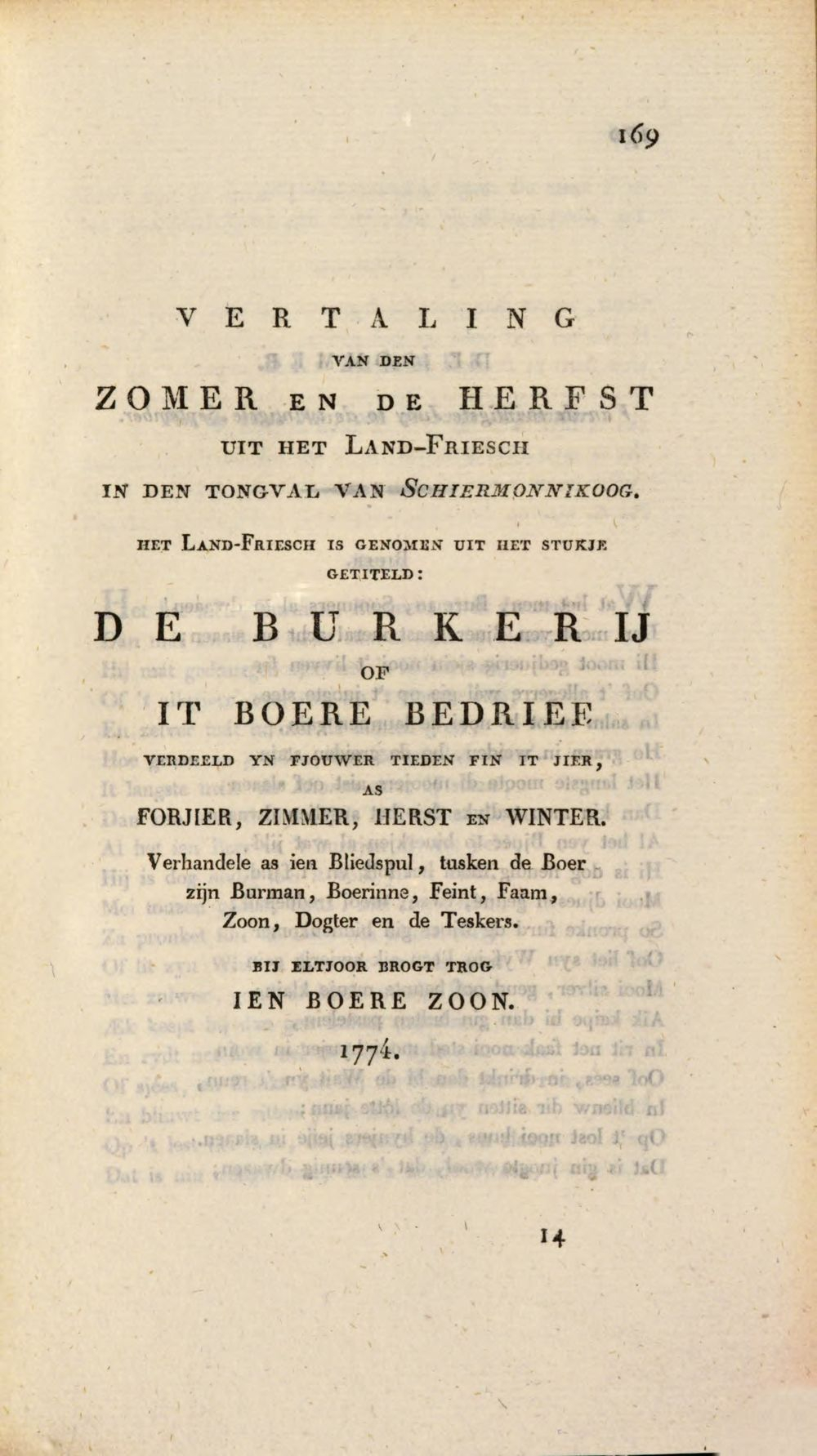 169

VERTALING

VAN DEN

ZOMER EN DE HERFST

UIT HET LAND-FRIESCH

IN DEN TONGVAL VAN SCHIERMONNIKOOG.

HET LAND-FRIESCH IS GENOMEN UIT HET STUKJE GETITELD:

DE BURKERIJ

OF

IT BOERE BEDRIEF

VERDEELD YN FJOUWER TIEDEN FIN IT JIER,

AS

FORJIER, ZIMMER, HERST EN WINTER.

Verhandele as ien Bliedspul, tusken de Boer zijn Burman, Boerinne, Feint, Faam, Zoon, Dogter en de Teskers.

BIJ ELTJOOR BROGT TROG

IEN BOERE ZOON.

1774.

14